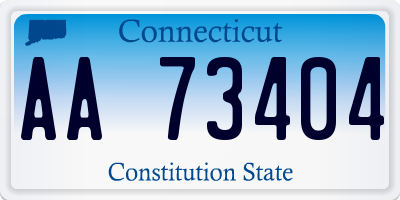 Connecticut

AA 73404

Constitution State